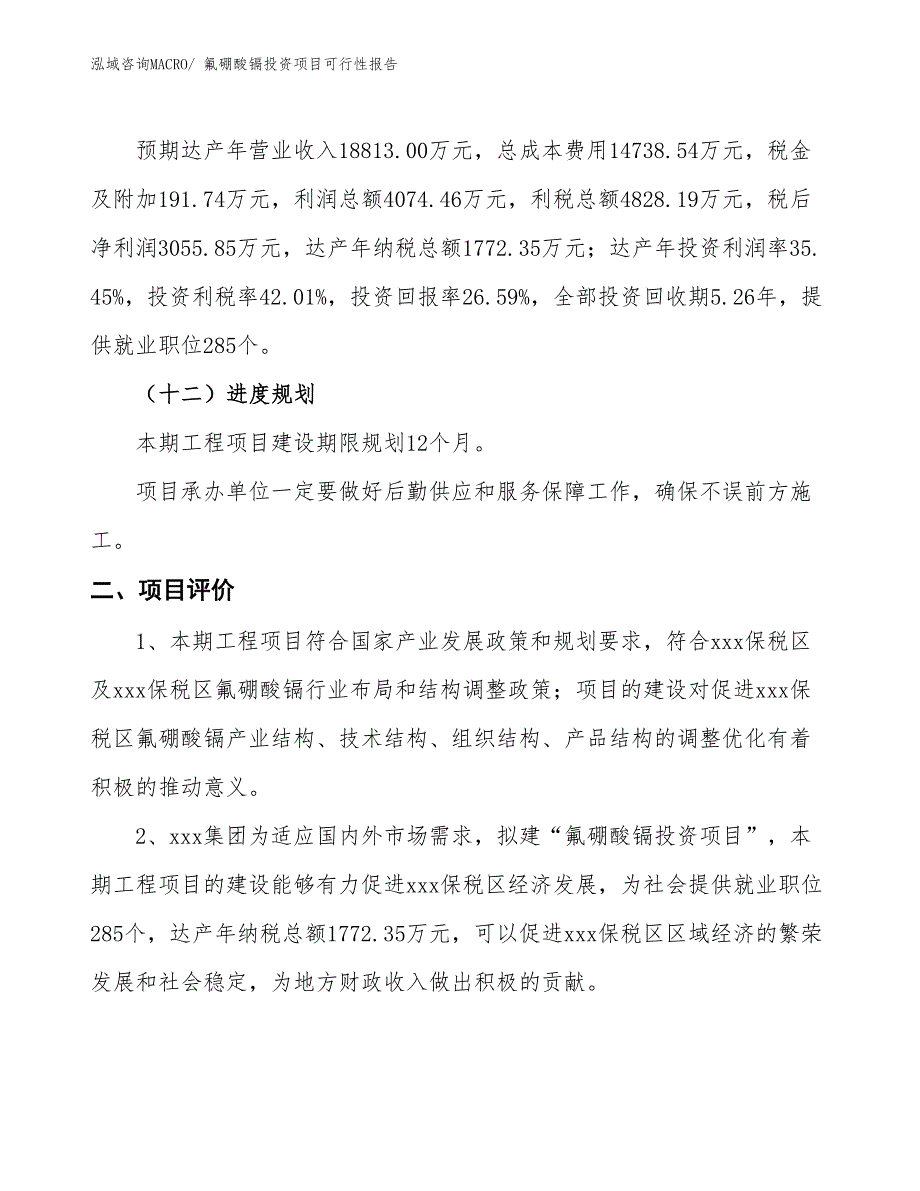 泓域咨询MACRO/ 氟硼酸镉投资项目可行性报告

预期达产年营业收入18813.00万元，总成本费用14738.54万元，税金及附加191.74万元，利润总额4074.46万元，利税总额4828.19万元，税后净利润3055.85万元，达产年纳税总额1772.35万元；达产年投资利润率35.45%，投资利税率42.01%，投资回报率26.59%，全部投资回收期5.26年，提供就业职位285个。

（十二）进度规划

本期工程项目建设期限规划12个月。

项目承办单位一定要做好后勤供应和服务保障工作，确保不误前方施工。

二、项目评价

1、本期工程项目符合国家产业发展政策和规划要求，符合xxx保税区及xxx保税区氟硼酸镉行业布局和结构调整政策；项目的建设对促进xxx保税区氟硼酸镉产业结构、技术结构、组织结构、产品结构的调整优化有着积极的推动意义。

2、xxx集团为适应国内外市场需求，拟建“氟硼酸镉投资项目”，本期工程项目的建设能够有力促进xxx保税区经济发展，为社会提供就业职位285个，达产年纳税总额1772.35万元，可以促进xxx保税区区域经济的繁荣发展和社会稳定，为地方财政收入做出积极的贡献。